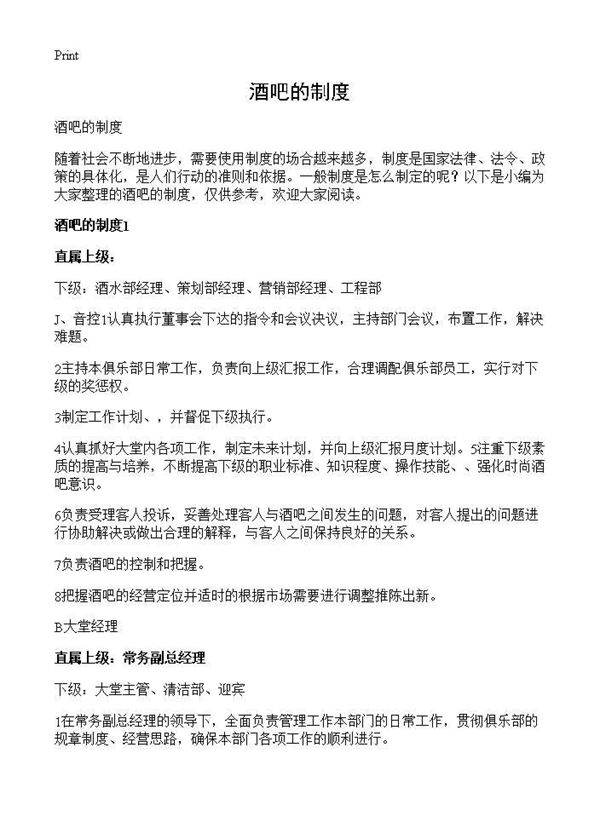 Print

酒吧的制度

酒吧的制度

随着社会不断地进步，需要使用制度的场合越来越多，制度是国家法律、法令、政策的具体化，是人们行动的准则和依据。一般制度是怎么制定的呢？以下是小编为大家整理的酒吧的制度，仅供参考，欢迎大家阅读。

酒吧的制度1

直属上级：

下级：酒水部经理、策划部经理、营销部经理、工程部

J、音控1认真执行董事会下达的指令和会议决议，主持部门会议，布置工作，解决难题。

2主持本俱乐部日常工作，负责向上级汇报工作，合理调配俱乐部员工，实行对下级的奖惩权。

3制定工作计划、，并督促下级执行。

4认真抓好大堂内各项工作，制定未来计划，并向上级汇报月度计划。5注重下级素质的提高与培养，不断提高下级的职业标准、知识程度、操作技能、、强化时尚酒吧意识。

6负责受理客人投诉，妥善处理客人与酒吧之间发生的问题，对客人提出的问题进行协助解决或做出合理的解释，与客人之间保持良好的关系。

7负责酒吧的控制和把握。

8把握酒吧的经营定位并适时的根据市场需要进行调整推陈出新。

B大堂经理

直属上级：常务副总经理

下级：大堂主管、清洁部、迎宾

1在常务副总经理的领导下，全面负责管理工作本部门的日常工作，贯彻俱乐部的规章制度、经营思路，确保本部门各项工作的顺利进行。